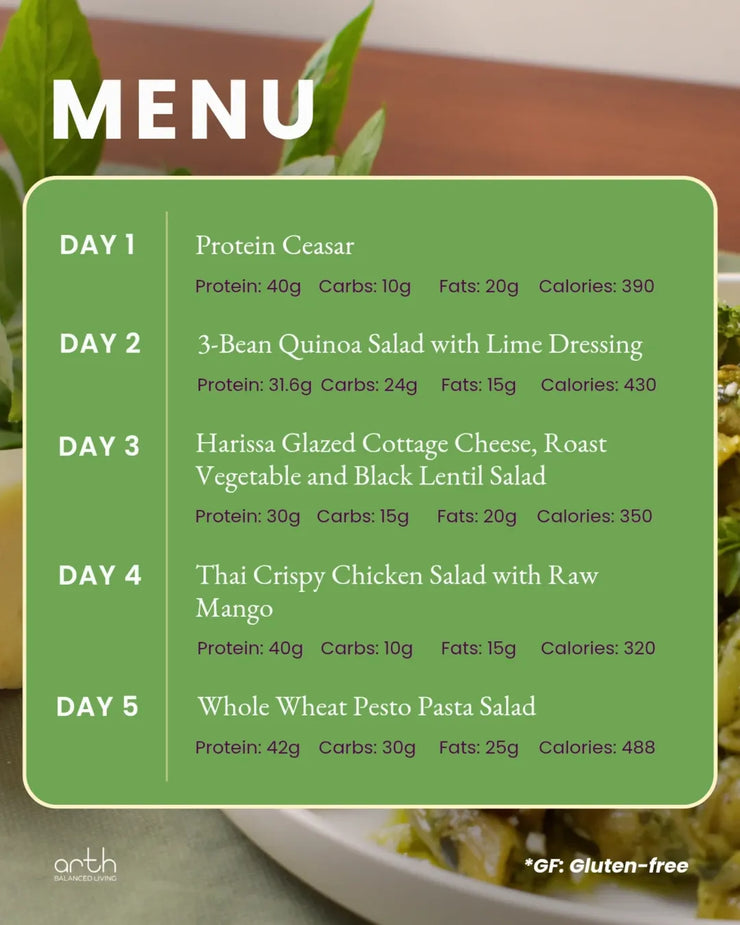 MENU

DAY 1

Protein Ceasar

Protein: 40g Carbs: 10g Fats: 20g Calories: 390

DAY 2

3-Bean Quinoa Salad with Lime Dressing

Protein: 31.6g Carbs: 24g Fats: 15g Calories: 430

DAY 3

Harissa Glazed Cottage Cheese, Roast Vegetable and Black Lentil Salad

Protein: 30g Carbs: 15g Fats: 20g Calories: 350

DAY 4

Thai Crispy Chicken Salad with Raw Mango

Protein: 40g Carbs: 10g Fats: 15g Calories: 320

DAY 5

Whole Wheat Pesto Pasta Salad

Protein: 42g Carbs: 30g Fats: 25g Calories: 488

arth
BALANCED LIVING

*GF: Gluten-free